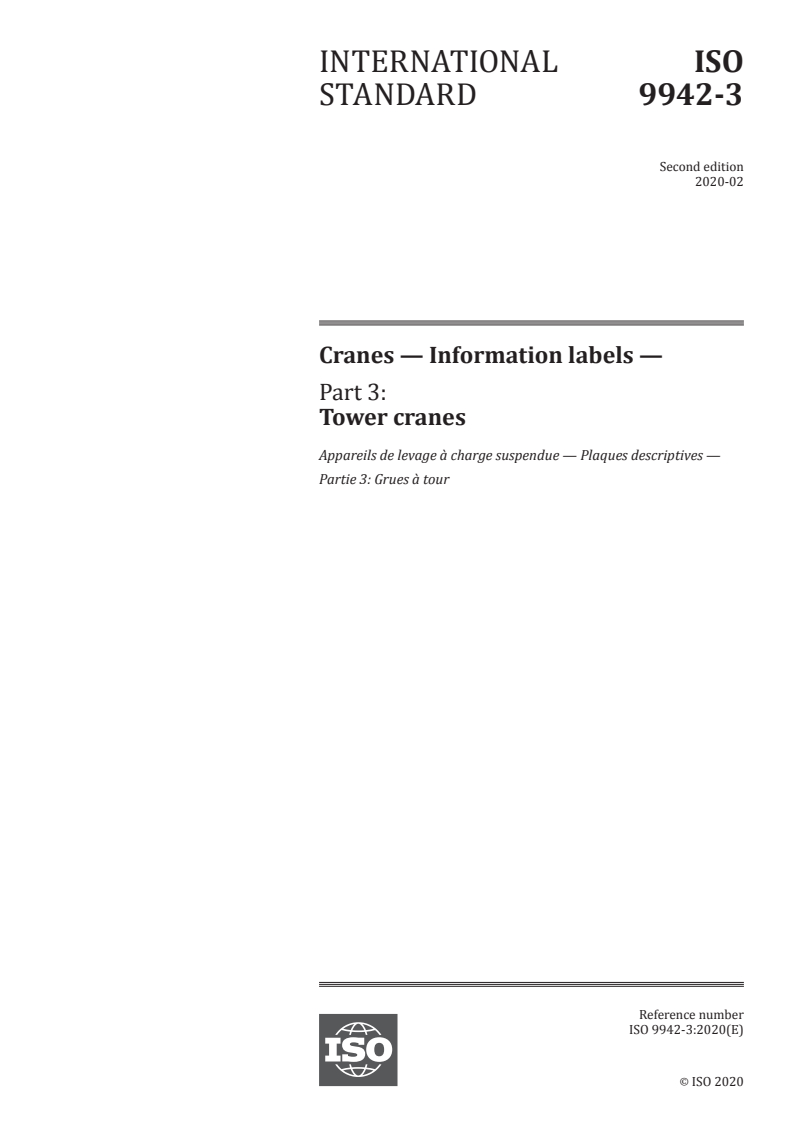 INTERNATIONAL STANDARD

ISO 9942-3

Second edition
2020-02

Cranes — Information labels —

Part 3:
Tower cranes

Appareils de levage à charge suspendue — Plaques descriptives —
Partie 3: Grues à tour

ISO

Reference number
ISO 9942-3:2020(E)

© ISO 2020